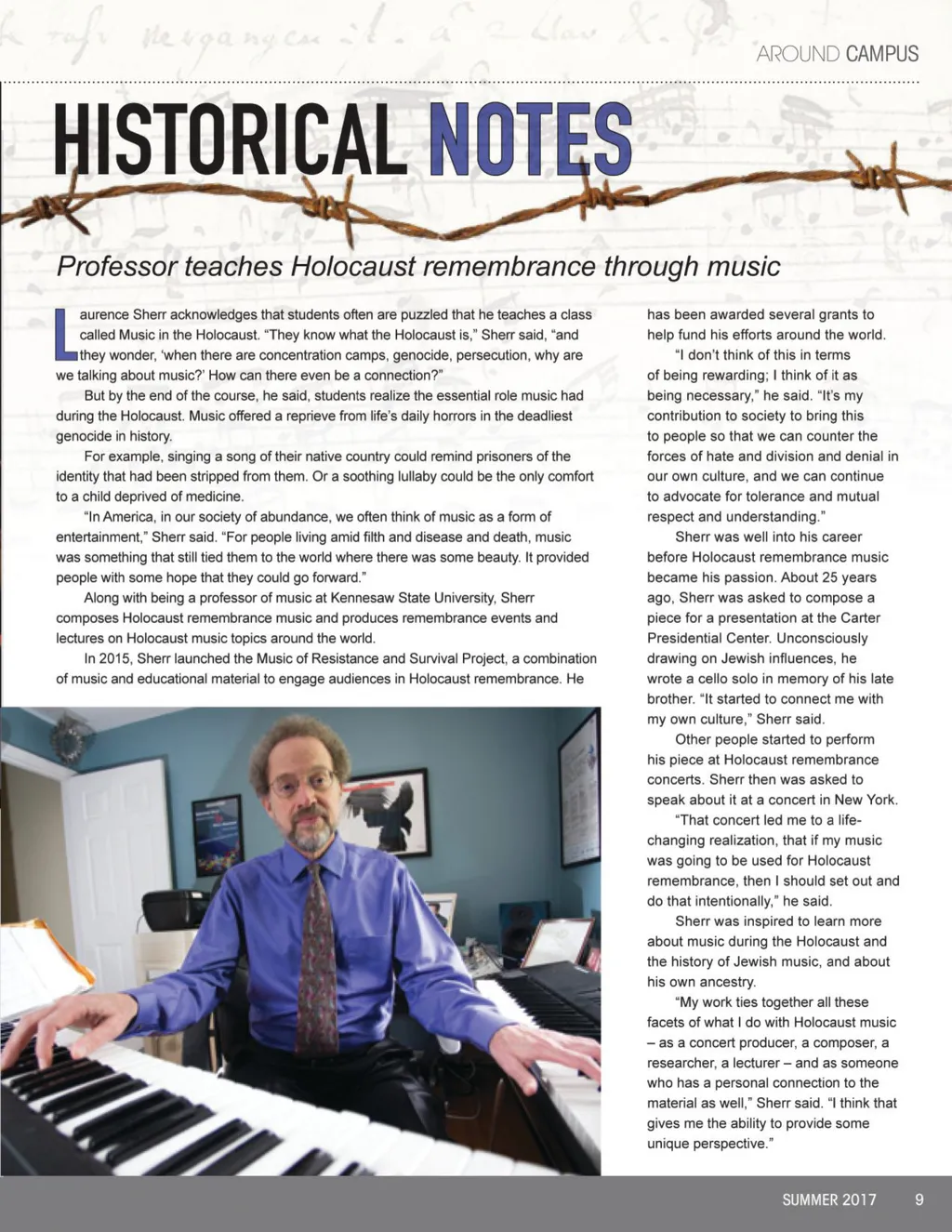 AROUND CAMPUS

HISTORICAL NOTES

Professor teaches Holocaust remembrance through music

Laurence Sherr acknowledges that students often are puzzled that he teaches a class called Music in the Holocaust. "They know what the Holocaust is," Sherr said, "and they wonder, 'when there are concentration camps, genocide, persecution, why are we talking about music?' How can there even be a connection?"

But by the end of the course, he said, students realize the essential role music had during the Holocaust. Music offered a reprieve from life's daily horrors in the deadliest genocide in history.

For example, singing a song of their native country could remind prisoners of the identity that had been stripped from them. Or a soothing lullaby could be the only comfort to a child deprived of medicine.

"In America, in our society of abundance, we often think of music as a form of entertainment," Sherr said. "For people living amid filth and disease and death, music was something that still tied them to the world where there was some beauty. It provided people with some hope that they could go forward."

Along with being a professor of music at Kennesaw State University, Sherr composes Holocaust remembrance music and produces remembrance events and lectures on Holocaust music topics around the world.

In 2015, Sherr launched the Music of Resistance and Survival Project, a combination of music and educational material to engage audiences in Holocaust remembrance. He has been awarded several grants to help fund his efforts around the world.

"I don't think of this in terms of being rewarding; I think of it as being necessary," he said. "It's my contribution to society to bring this to people so that we can counter the forces of hate and division and denial in our own culture, and we can continue to advocate for tolerance and mutual respect and understanding."

Sherr was well into his career before Holocaust remembrance music became his passion. About 25 years ago, Sherr was asked to compose a piece for a presentation at the Carter Presidential Center. Unconsciously drawing on Jewish influences, he wrote a cello solo in memory of his late brother. "It started to connect me with my own culture," Sherr said.

Other people started to perform his piece at Holocaust remembrance concerts. Sherr then was asked to speak about it at a concert in New York.

"That concert led me to a life-changing realization, that if my music was going to be used for Holocaust remembrance, then I should set out and do that intentionally," he said.

Sherr was inspired to learn more about music during the Holocaust and the history of Jewish music, and about his own ancestry.

"My work ties together all these facets of what I do with Holocaust music – as a concert producer, a composer, a researcher, a lecturer – and as someone who has a personal connection to the material as well," Sherr said. "I think that gives me the ability to provide some unique perspective."

SUMMER 2017 9